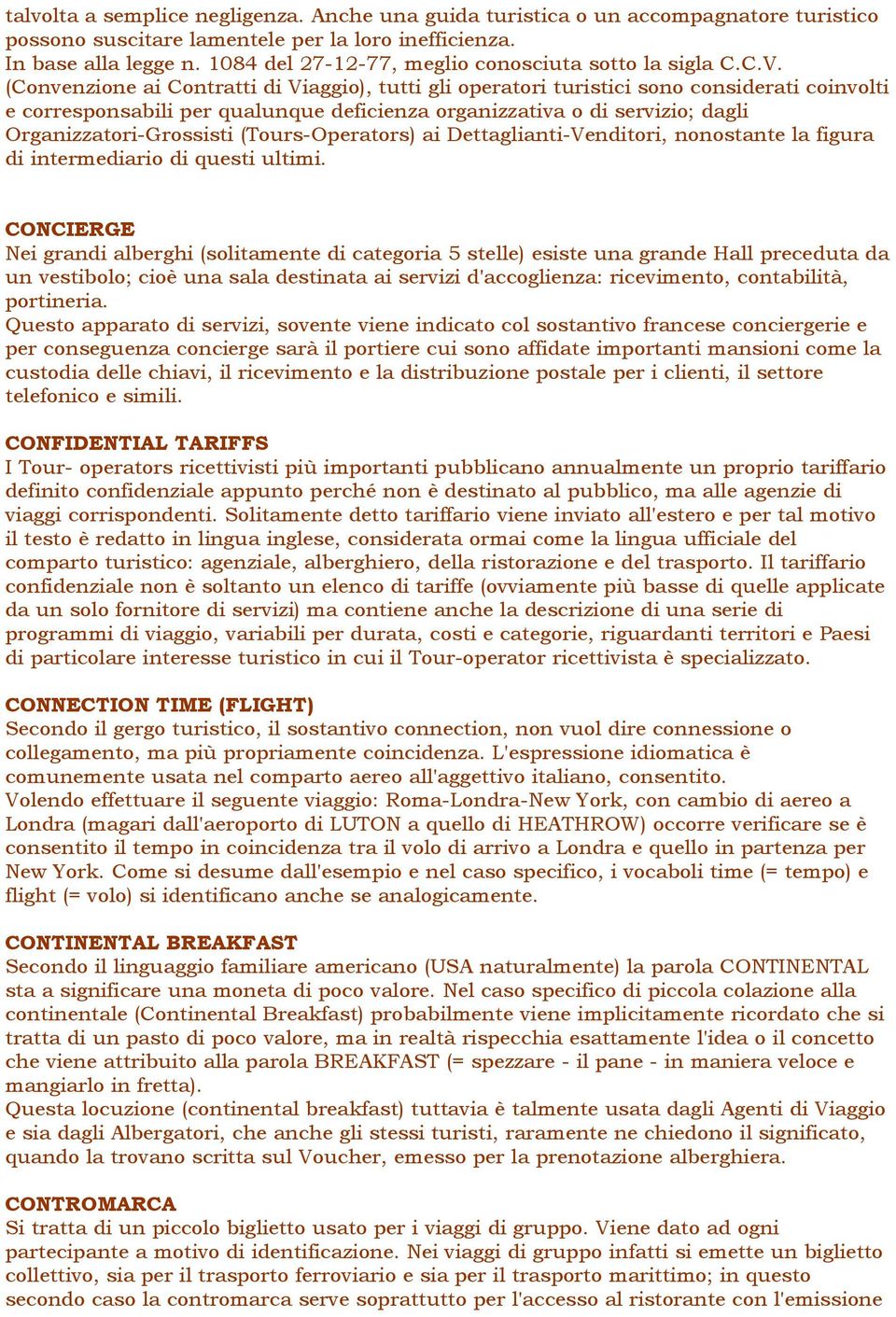 talvolta a semplice negligenza. Anche una guida turistica o un accompagnatore turistico possono suscitare lamentele per la loro inefficienza.
In base alla legge n. 1084 del 27-12-77, meglio conosciuta sotto la sigla C.C.V. (Convenzione ai Contratti di Viaggio), tutti gli operatori turistici sono considerati coinvolti e corresponsabili per qualunque deficienza organizzativa o di servizio; dagli Organizzatori-Grossisti (Tours-Operators) ai Dettaglianti-Venditori, nonostante la figura di intermediario di questi ultimi.

CONCIERGE
Nei grandi alberghi (solitamente di categoria 5 stelle) esiste una grande Hall preceduta da un vestibolo; cioè una sala destinata ai servizi d'accoglienza: ricevimento, contabilità, portineria.
Questo apparato di servizi, sovente viene indicato col sostantivo francese conciergerie e per conseguenza concierge sarà il portiere cui sono affidate importanti mansioni come la custodia delle chiavi, il ricevimento e la distribuzione postale per i clienti, il settore telefonico e simili.

CONFIDENTIAL TARIFFS
I Tour- operators ricettivisti più importanti pubblicano annualmente un proprio tariffario definito confidenziale appunto perché non è destinato al pubblico, ma alle agenzie di viaggi corrispondenti. Solitamente detto tariffario viene inviato all'estero e per tal motivo il testo è redatto in lingua inglese, considerata ormai come la lingua ufficiale del comparto turistico: agenziale, alberghiero, della ristorazione e del trasporto. Il tariffario confidenziale non è soltanto un elenco di tariffe (ovviamente più basse di quelle applicate da un solo fornitore di servizi) ma contiene anche la descrizione di una serie di programmi di viaggio, variabili per durata, costi e categorie, riguardanti territori e Paesi di particolare interesse turistico in cui il Tour-operator ricettivista è specializzato.

CONNECTION TIME (FLIGHT)
Secondo il gergo turistico, il sostantivo connection, non vuol dire connessione o collegamento, ma più propriamente coincidenza. L'espressione idiomatica è comunemente usata nel comparto aereo all'aggettivo italiano, consentito.
Volendo effettuare il seguente viaggio: Roma-Londra-New York, con cambio di aereo a Londra (magari dall'aeroporto di LUTON a quello di HEATHROW) occorre verificare se è consentito il tempo in coincidenza tra il volo di arrivo a Londra e quello in partenza per New York. Come si desume dall'esempio e nel caso specifico, i vocaboli time (= tempo) e flight (= volo) si identificano anche se analogicamente.

CONTINENTAL BREAKFAST
Secondo il linguaggio familiare americano (USA naturalmente) la parola CONTINENTAL sta a significare una moneta di poco valore. Nel caso specifico di piccola colazione alla continentale (Continental Breakfast) probabilmente viene implicitamente ricordato che si tratta di un pasto di poco valore, ma in realtà rispecchia esattamente l'idea o il concetto che viene attribuito alla parola BREAKFAST (= spezzare - il pane - in maniera veloce e mangiarlo in fretta).
Questa locuzione (continental breakfast) tuttavia è talmente usata dagli Agenti di Viaggio e sia dagli Albergatori, che anche gli stessi turisti, raramente ne chiedono il significato, quando la trovano scritta sul Voucher, emesso per la prenotazione alberghiera.

CONTROMARCA
Si tratta di un piccolo biglietto usato per i viaggi di gruppo. Viene dato ad ogni partecipante a motivo di identificazione. Nei viaggi di gruppo infatti si emette un biglietto collettivo, sia per il trasporto ferroviario e sia per il trasporto marittimo; in questo secondo caso la contromarca serve soprattutto per l'accesso al ristorante con l'emissione